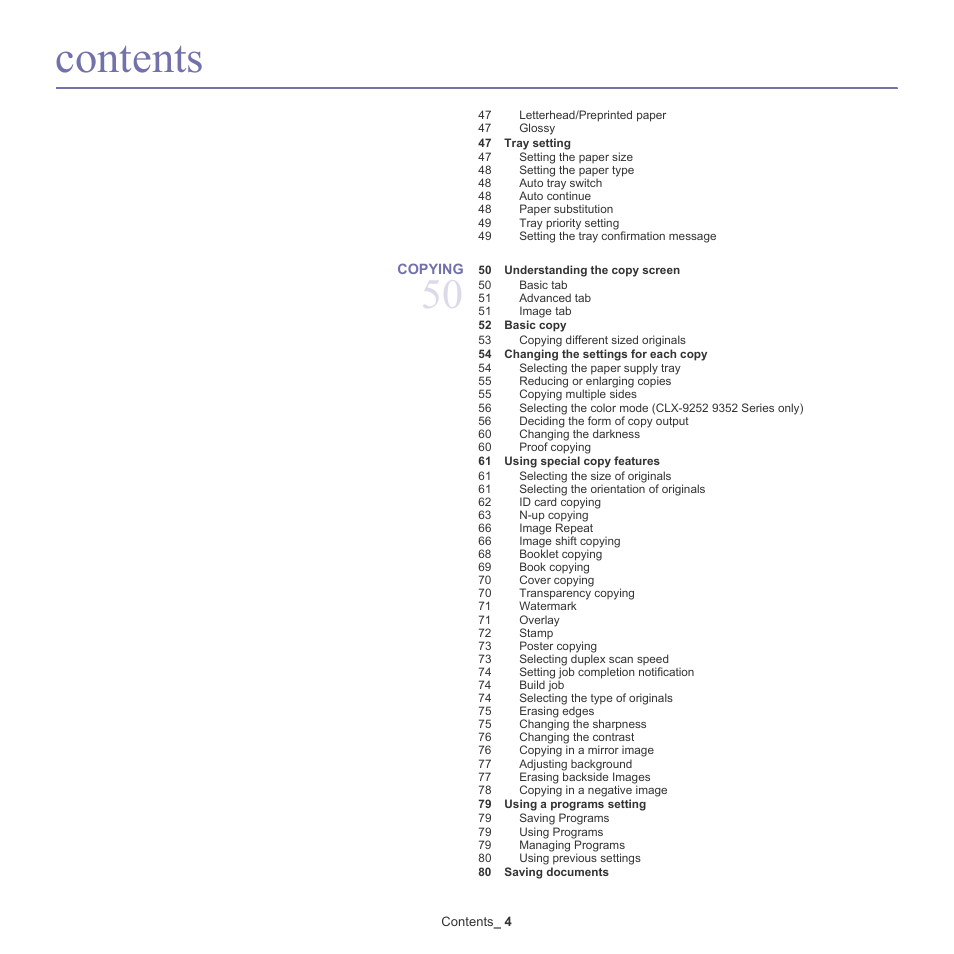 contents

47 Letterhead/Preprinted paper
47 Glossy
47 Tray setting
47 Setting the paper size
48 Setting the paper type
48 Auto tray switch
48 Auto continue
48 Paper substitution
49 Tray priority setting
49 Setting the tray confirmation message

COPYING
50

50 Understanding the copy screen
50 Basic tab
51 Advanced tab
51 Image tab
52 Basic copy
53 Copying different sized originals
54 Changing the settings for each copy
54 Selecting the paper supply tray
55 Reducing or enlarging copies
55 Copying multiple sides
56 Selecting the color mode (CLX-9252 9352 Series only)
56 Deciding the form of copy output
60 Changing the darkness
60 Proof copying
61 Using special copy features
61 Selecting the size of originals
61 Selecting the orientation of originals
62 ID card copying
63 N-up copying
66 Image Repeat
66 Image shift copying
68 Booklet copying
69 Book copying
70 Cover copying
70 Transparency copying
71 Watermark
71 Overlay
72 Stamp
73 Poster copying
73 Selecting duplex scan speed
74 Setting job completion notification
74 Build job
74 Selecting the type of originals
75 Erasing edges
75 Changing the sharpness
76 Changing the contrast
76 Copying in a mirror image
77 Adjusting background
77 Erasing backside Images
78 Copying in a negative image
79 Using a programs setting
79 Saving Programs
79 Using Programs
79 Managing Programs
80 Using previous settings
80 Saving documents

Contents_ 4